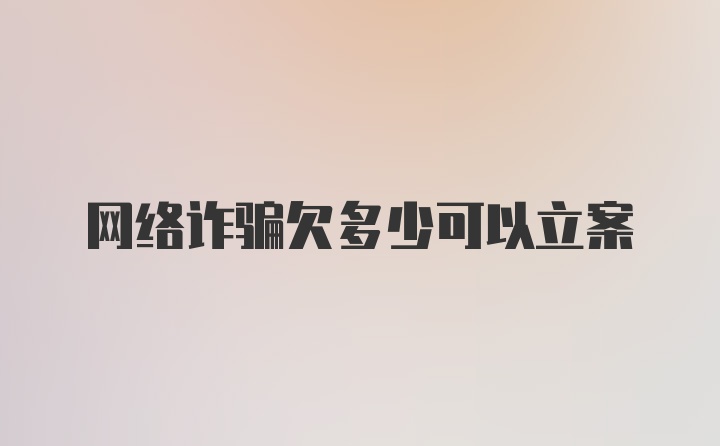 网络诈骗欠多少可以立案